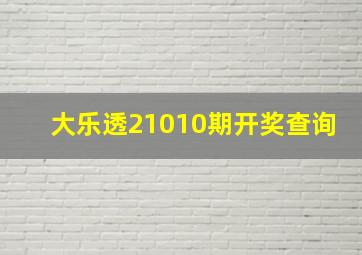 大乐透21010期开奖查询